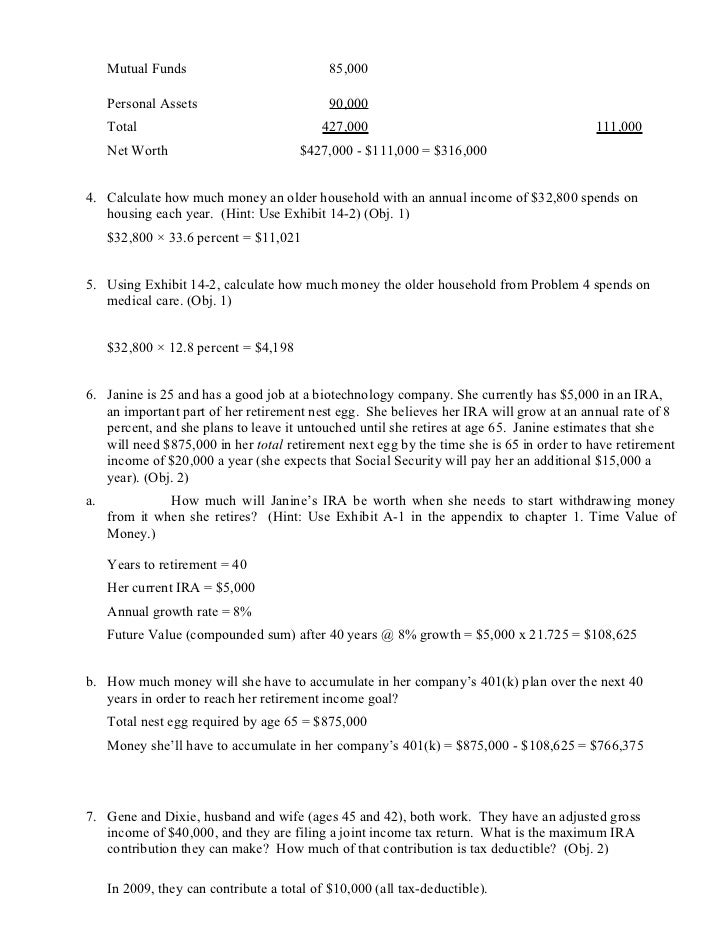 | | | |
|---|---|---|
| Mutual Funds | 85,000 | |
| Personal Assets | 90,000 | |
| Total | 427,000 | 111,000 |
| Net Worth | \$427,000 - \$111,000 = \$316,000 | |

4. Calculate how much money an older household with an annual income of \$32,800 spends on housing each year. (Hint: Use Exhibit 14-2) (Obj. 1)

\$32,800 × 33.6 percent = \$11,021

5. Using Exhibit 14-2, calculate how much money the older household from Problem 4 spends on medical care. (Obj. 1)

\$32,800 × 12.8 percent = \$4,198

6. Janine is 25 and has a good job at a biotechnology company. She currently has \$5,000 in an IRA, an important part of her retirement nest egg. She believes her IRA will grow at an annual rate of 8 percent, and she plans to leave it untouched until she retires at age 65. Janine estimates that she will need \$875,000 in her total retirement next egg by the time she is 65 in order to have retirement income of \$20,000 a year (she expects that Social Security will pay her an additional \$15,000 a year). (Obj. 2)

a. How much will Janine's IRA be worth when she needs to start withdrawing money from it when she retires? (Hint: Use Exhibit A-1 in the appendix to chapter 1. Time Value of Money.)

Years to retirement = 40

Her current IRA = \$5,000

Annual growth rate = 8%

Future Value (compounded sum) after 40 years @ 8% growth = \$5,000 x 21.725 = \$108,625

b. How much money will she have to accumulate in her company's 401(k) plan over the next 40 years in order to reach her retirement income goal?

Total nest egg required by age 65 = \$875,000

Money she'll have to accumulate in her company's 401(k) = \$875,000 - \$108,625 = \$766,375

7. Gene and Dixie, husband and wife (ages 45 and 42), both work. They have an adjusted gross income of \$40,000, and they are filing a joint income tax return. What is the maximum IRA contribution they can make? How much of that contribution is tax deductible? (Obj. 2)

In 2009, they can contribute a total of \$10,000 (all tax-deductible).